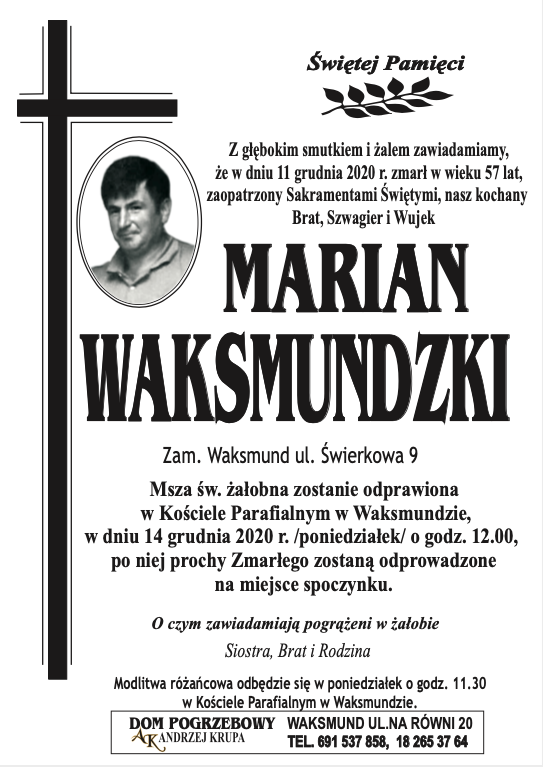 Świętej Pamięci

Z głębokim smutkiem i żalem zawiadamiamy, że w dniu 11 grudnia 2020 r. zmarł w wieku 57 lat, zaopatrzony Sakramentami Świętymi, nasz kochany Brat, Szwagier i Wujek

MARIAN WAKSMUNDZKI

Zam. Waksmund ul. Świerkowa 9

Msza św. żałobna zostanie odprawiona w Kościele Parafialnym w Waksmundzie, w dniu 14 grudnia 2020 r. /poniedziałek/ o godz. 12.00, po niej prochy Zmarłego zostaną odprowadzone na miejsce spoczynku.

O czym zawiadamiają pogrążeni w żałobie

Siostra, Brat i Rodzina

Modlitwa różańcowa odbędzie się w poniedziałek o godz. 11.30 w Kościele Parafialnym w Waksmundzie.

DOM POGRZEBOWY
AK ANDRZEJ KRUPA

WAKSMUND UL.NA RÓWNI 20
TEL. 691 537 858, 18 265 37 64